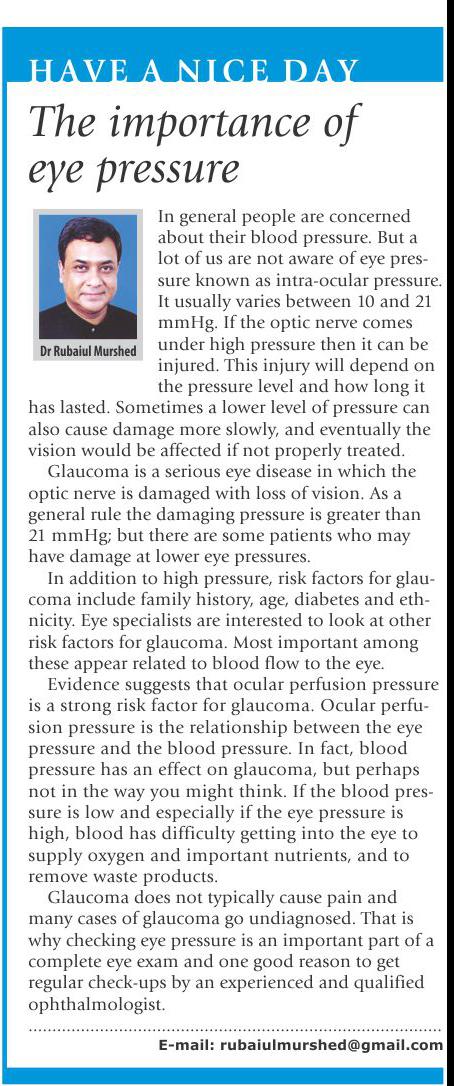 HAVE A NICE DAY

The importance of eye pressure

Dr Rubaiul Murshed

In general people are concerned about their blood pressure. But a lot of us are not aware of eye pressure known as intra-ocular pressure. It usually varies between 10 and 21 mmHg. If the optic nerve comes under high pressure then it can be injured. This injury will depend on the pressure level and how long it has lasted. Sometimes a lower level of pressure can also cause damage more slowly, and eventually the vision would be affected if not properly treated.

Glaucoma is a serious eye disease in which the optic nerve is damaged with loss of vision. As a general rule the damaging pressure is greater than 21 mmHg; but there are some patients who may have damage at lower eye pressures.

In addition to high pressure, risk factors for glaucoma include family history, age, diabetes and ethnicity. Eye specialists are interested to look at other risk factors for glaucoma. Most important among these appear related to blood flow to the eye.

Evidence suggests that ocular perfusion pressure is a strong risk factor for glaucoma. Ocular perfusion pressure is the relationship between the eye pressure and the blood pressure. In fact, blood pressure has an effect on glaucoma, but perhaps not in the way you might think. If the blood pressure is low and especially if the eye pressure is high, blood has difficulty getting into the eye to supply oxygen and important nutrients, and to remove waste products.

Glaucoma does not typically cause pain and many cases of glaucoma go undiagnosed. That is why checking eye pressure is an important part of a complete eye exam and one good reason to get regular check-ups by an experienced and qualified ophthalmologist.

E-mail: rubaiulmurshed@gmail.com